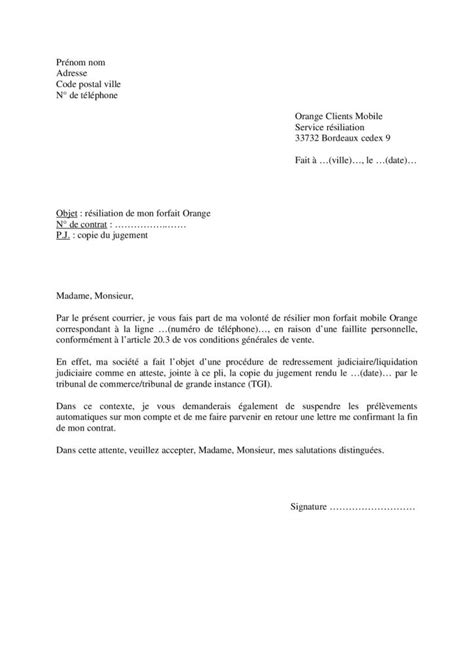 Prénom nom
Adresse
Code postal ville
N° de téléphone

Orange Clients Mobile
Service résiliation
33732 Bordeaux cedex 9

Fait à …(ville)…, le …(date)…

Objet : résiliation de mon forfait Orange
N° de contrat : …………………
P.J. : copie du jugement

Madame, Monsieur,

Par le présent courrier, je vous fais part de ma volonté de résilier mon forfait mobile Orange correspondant à la ligne …(numéro de téléphone)…, en raison d'une faillite personnelle, conformément à l'article 20.3 de vos conditions générales de vente.

En effet, ma société a fait l'objet d'une procédure de redressement judiciaire/liquidation judiciaire comme en atteste, jointe à ce pli, la copie du jugement rendu le …(date)… par le tribunal de commerce/tribunal de grande instance (TGI).

Dans ce contexte, je vous demanderais également de suspendre les prélèvements automatiques sur mon compte et de me faire parvenir en retour une lettre me confirmant la fin de mon contrat.

Dans cette attente, veuillez accepter, Madame, Monsieur, mes salutations distinguées.

Signature ………………………